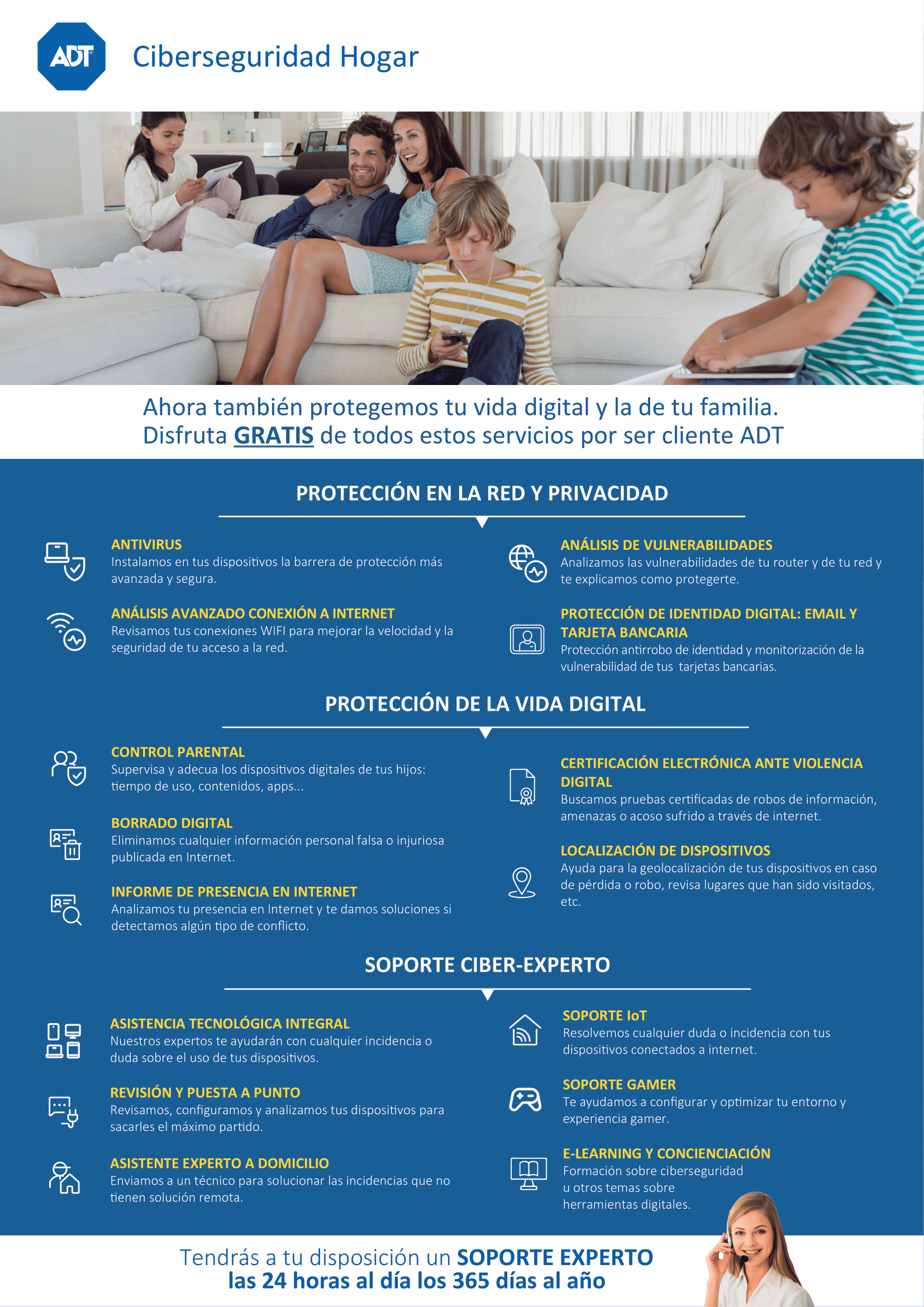 ADT

Ciberseguridad Hogar

Ahora también protegemos tu vida digital y la de tu familia.
Disfruta GRATIS de todos estos servicios por ser cliente ADT

PROTECCIÓN EN LA RED Y PRIVACIDAD

ANTIVIRUS
Instalamos en tus dispositivos la barrera de protección más avanzada y segura.

ANÁLISIS AVANZADO CONEXIÓN A INTERNET
Revisamos tus conexiones WIFI para mejorar la velocidad y la seguridad de tu acceso a la red.

ANÁLISIS DE VULNERABILIDADES
Analizamos las vulnerabilidades de tu router y de tu red y te explicamos como protegerte.

PROTECCIÓN DE IDENTIDAD DIGITAL: EMAIL Y TARJETA BANCARIA
Protección antirrobo de identidad y monitorización de la vulnerabilidad de tus tarjetas bancarias.

PROTECCIÓN DE LA VIDA DIGITAL

CONTROL PARENTAL
Supervisa y adecua los dispositivos digitales de tus hijos: tiempo de uso, contenidos, apps...

BORRADO DIGITAL
Eliminamos cualquier información personal falsa o injuriosa publicada en Internet.

INFORME DE PRESENCIA EN INTERNET
Analizamos tu presencia en Internet y te damos soluciones si detectamos algún tipo de conflicto.

CERTIFICACIÓN ELECTRÓNICA ANTE VIOLENCIA DIGITAL
Buscamos pruebas certificadas de robos de información, amenazas o acoso sufrido a través de internet.

LOCALIZACIÓN DE DISPOSITIVOS
Ayuda para la geolocalización de tus dispositivos en caso de pérdida o robo, revisa lugares que han sido visitados, etc.

SOPORTE CIBER-EXPERTO

ASISTENCIA TECNOLÓGICA INTEGRAL
Nuestros expertos te ayudarán con cualquier incidencia o duda sobre el uso de tus dispositivos.

REVISIÓN Y PUESTA A PUNTO
Revisamos, configuramos y analizamos tus dispositivos para sacarles el máximo partido.

ASISTENTE EXPERTO A DOMICILIO
Enviamos a un técnico para solucionar las incidencias que no tienen solución remota.

SOPORTE IoT
Resolvemos cualquier duda o incidencia con tus dispositivos conectados a internet.

SOPORTE GAMER
Te ayudamos a configurar y optimizar tu entorno y experiencia gamer.

E-LEARNING Y CONCIENCIACIÓN
Formación sobre ciberseguridad u otros temas sobre herramientas digitales.

Tendrás a tu disposición un SOPORTE EXPERTO
las 24 horas al día los 365 días al año